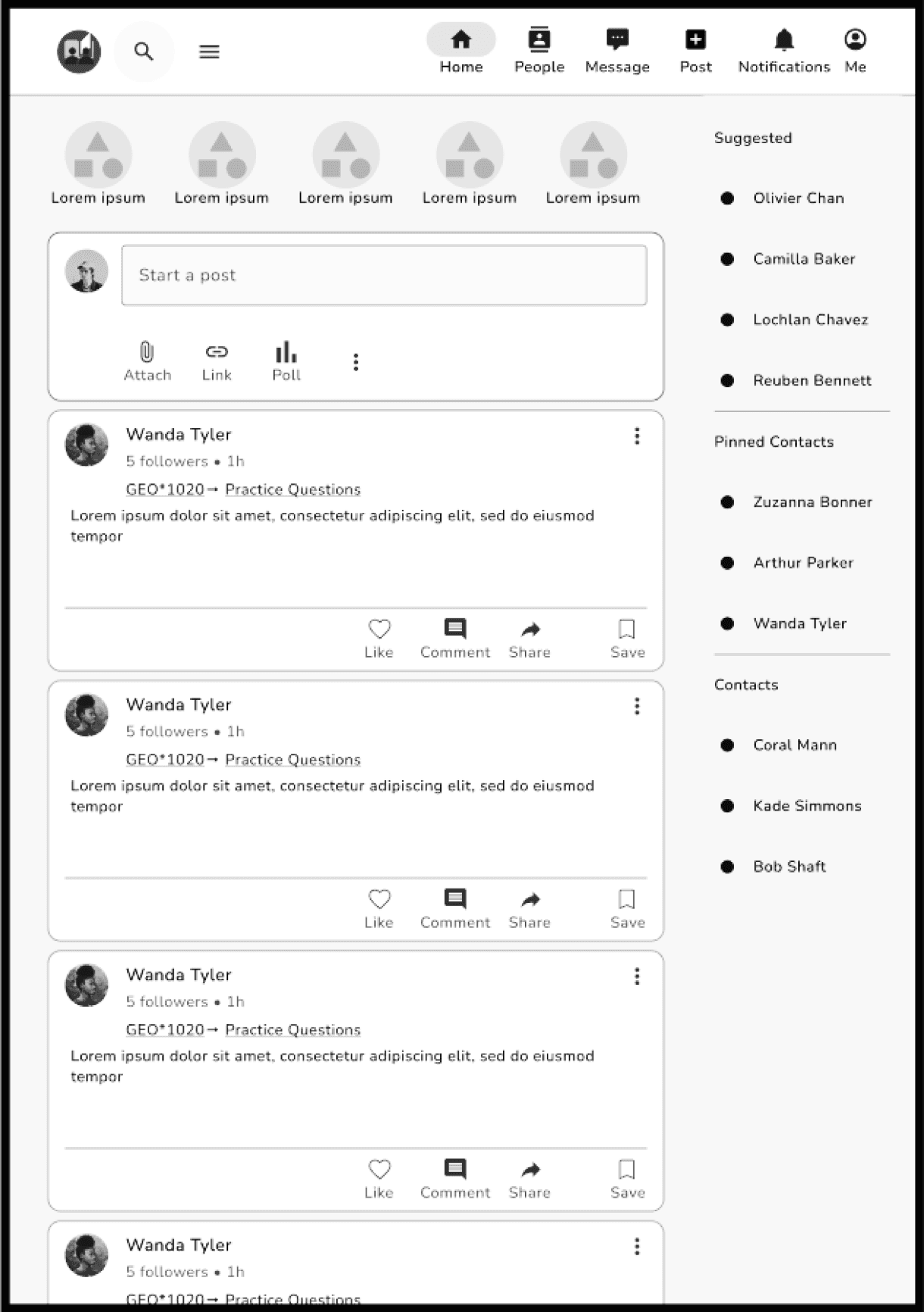 Home People Message Post Notifications Me

Lorem ipsum Lorem ipsum Lorem ipsum Lorem ipsum Lorem ipsum

Start a post

Attach Link Poll

Wanda Tyler
5 followers • 1h
GEO*1020→ Practice Questions
Lorem ipsum dolor sit amet, consectetur adipiscing elit, sed do eiusmod tempor

Like Comment Share Save

Wanda Tyler
5 followers • 1h
GEO*1020→ Practice Questions
Lorem ipsum dolor sit amet, consectetur adipiscing elit, sed do eiusmod tempor

Like Comment Share Save

Wanda Tyler
5 followers • 1h
GEO*1020→ Practice Questions
Lorem ipsum dolor sit amet, consectetur adipiscing elit, sed do eiusmod tempor

Like Comment Share Save

Wanda Tyler
5 followers • 1h
GEO*1020→ Practice Questions

Suggested
Olivier Chan
Camilla Baker
Lochlan Chavez
Reuben Bennett

Pinned Contacts
Zuzanna Bonner
Arthur Parker
Wanda Tyler

Contacts
Coral Mann
Kade Simmons
Bob Shaft